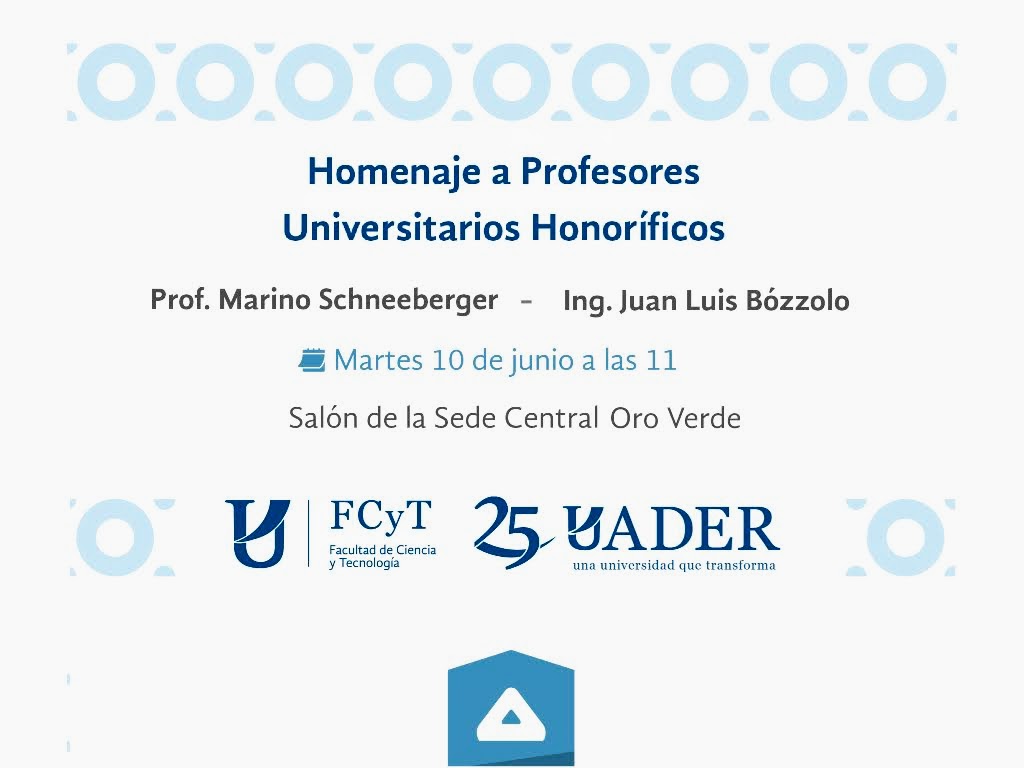 Homenaje a Profesores Universitarios Honoríficos

Prof. Marino Schneeberger - Ing. Juan Luis Bózzolo

Martes 10 de junio a las 11

Salón de la Sede Central Oro Verde

FCyT
Facultad de Ciencia y Tecnología

25 UADER
una universidad que transforma